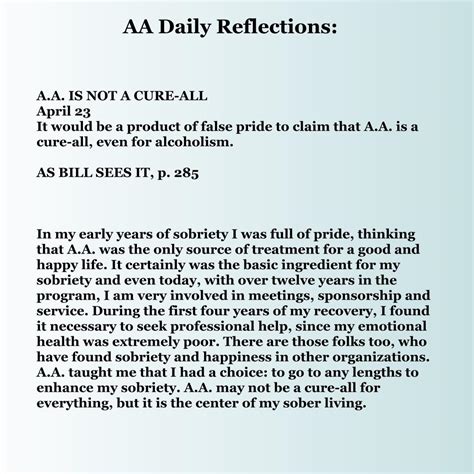 AA Daily Reflections:

A.A. IS NOT A CURE-ALL
April 23
It would be a product of false pride to claim that A.A. is a cure-all, even for alcoholism.

AS BILL SEES IT, p. 285

In my early years of sobriety I was full of pride, thinking that A.A. was the only source of treatment for a good and happy life. It certainly was the basic ingredient for my sobriety and even today, with over twelve years in the program, I am very involved in meetings, sponsorship and service. During the first four years of my recovery, I found it necessary to seek professional help, since my emotional health was extremely poor. There are those folks too, who have found sobriety and happiness in other organizations. A.A. taught me that I had a choice: to go to any lengths to enhance my sobriety. A.A. may not be a cure-all for everything, but it is the center of my sober living.